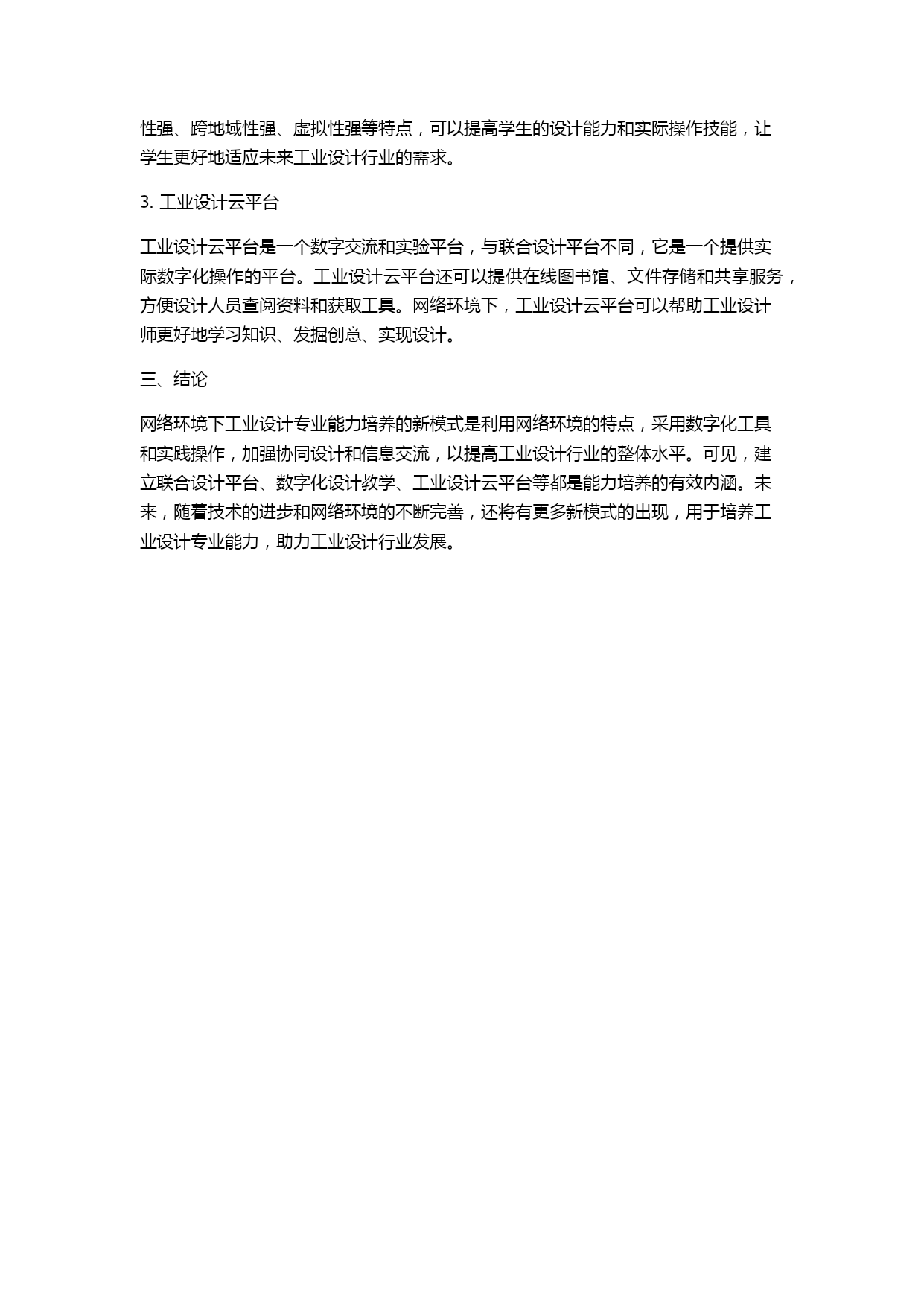 性强、跨地域性强、虚拟性强等特点，可以提高学生的设计能力和实际操作技能，让学生更好地适应未来工业设计行业的需求。

3. 工业设计云平台

工业设计云平台是一个数字交流和实验平台，与联合设计平台不同，它是一个提供实际数字化操作的平台。工业设计云平台还可以提供在线图书馆、文件存储和共享服务，方便设计人员查阅资料和获取工具。网络环境下，工业设计云平台可以帮助工业设计师更好地学习知识、发掘创意、实现设计。

三、结论

网络环境下工业设计专业能力培养的新模式是利用网络环境的特点，采用数字化工具和实践操作，加强协同设计和信息交流，以提高工业设计行业的整体水平。可见，建立联合设计平台、数字化设计教学、工业设计云平台等都是能力培养的有效内涵。未来，随着技术的进步和网络环境的不断完善，还将有更多新模式的出现，用于培养工业设计专业能力，助力工业设计行业发展。